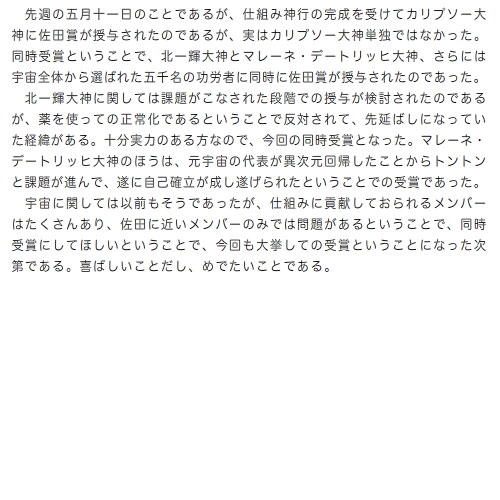 先週の五月十一日のことであるが、仕組み神行の完成を受けてカリプソー大神に佐田賞が授与されたのであるが、実はカリプソー大神単独ではなかった。同時受賞ということで、北一輝大神とマレーネ・デートリッヒ大神、さらには宇宙全体から選ばれた五千名の功労者に同時に佐田賞が授与されたのであった。

北一輝大神に関しては課題がこなされた段階での授与が検討されたのであるが、薬を使っての正常化であるということで反対されて、先延ばしになっていた経緯がある。十分実力のある方なので、今回の同時受賞となった。マレーネ・デートリッヒ大神のほうは、元宇宙の代表が異次元回帰したことからトントンと課題が進んで、遂に自己確立が成し遂げられたということでの受賞であった。

宇宙に関しては以前もそうであったが、仕組みに貢献しておられるメンバーはたくさんあり、佐田に近いメンバーのみでは問題があるということで、同時受賞にしてほしいということで、今回も大挙しての受賞ということになった次第である。喜ばしいことだし、めでたいことである。